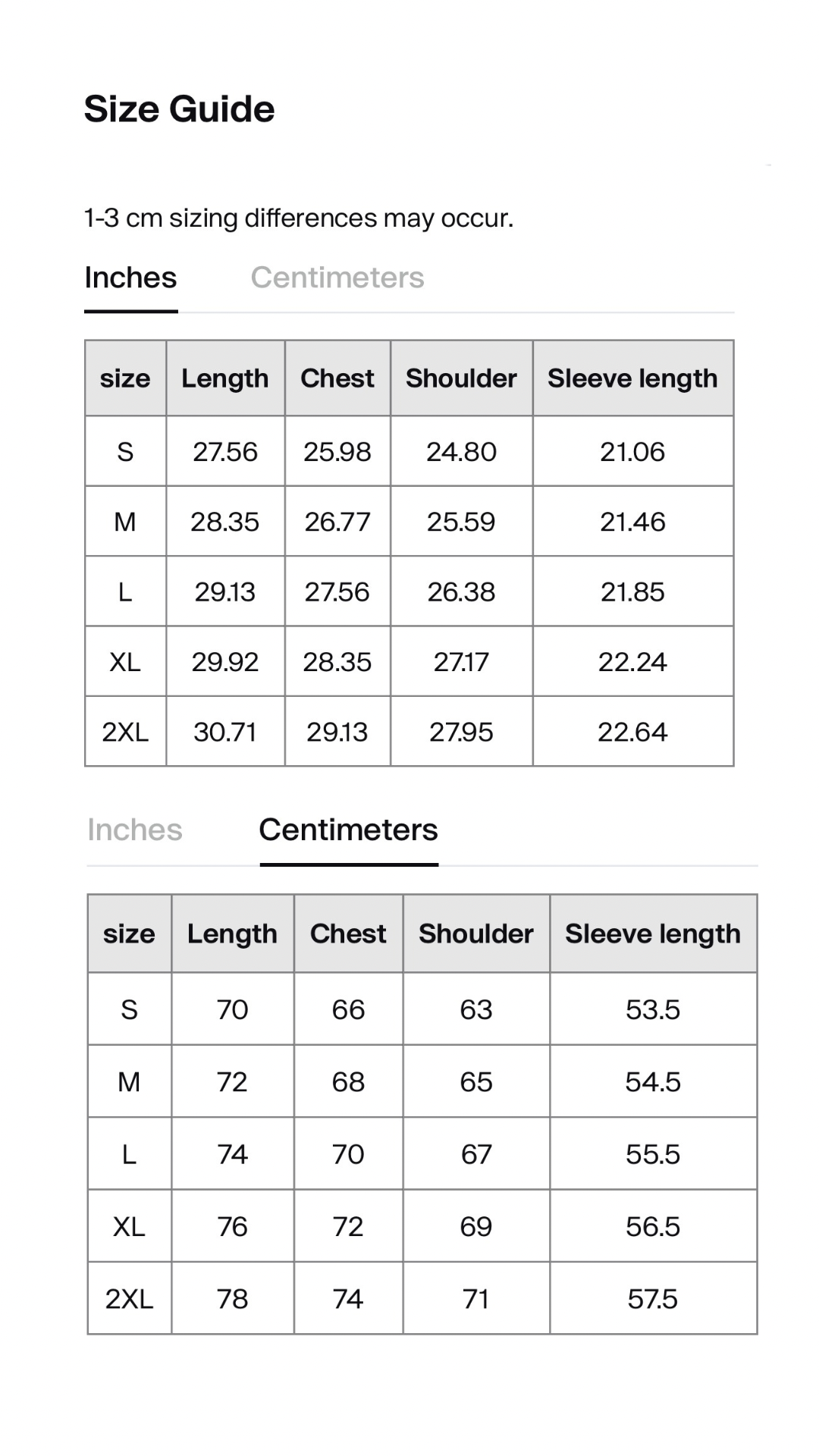 Size Guide

1-3 cm sizing differences may occur.

Inches Centimeters

| size | Length | Chest | Shoulder | Sleeve length |
|---|---|---|---|---|
| S | 27.56 | 25.98 | 24.80 | 21.06 |
| M | 28.35 | 26.77 | 25.59 | 21.46 |
| L | 29.13 | 27.56 | 26.38 | 21.85 |
| XL | 29.92 | 28.35 | 27.17 | 22.24 |
| 2XL | 30.71 | 29.13 | 27.95 | 22.64 |

Inches Centimeters

| size | Length | Chest | Shoulder | Sleeve length |
|---|---|---|---|---|
| S | 70 | 66 | 63 | 53.5 |
| M | 72 | 68 | 65 | 54.5 |
| L | 74 | 70 | 67 | 55.5 |
| XL | 76 | 72 | 69 | 56.5 |
| 2XL | 78 | 74 | 71 | 57.5 |